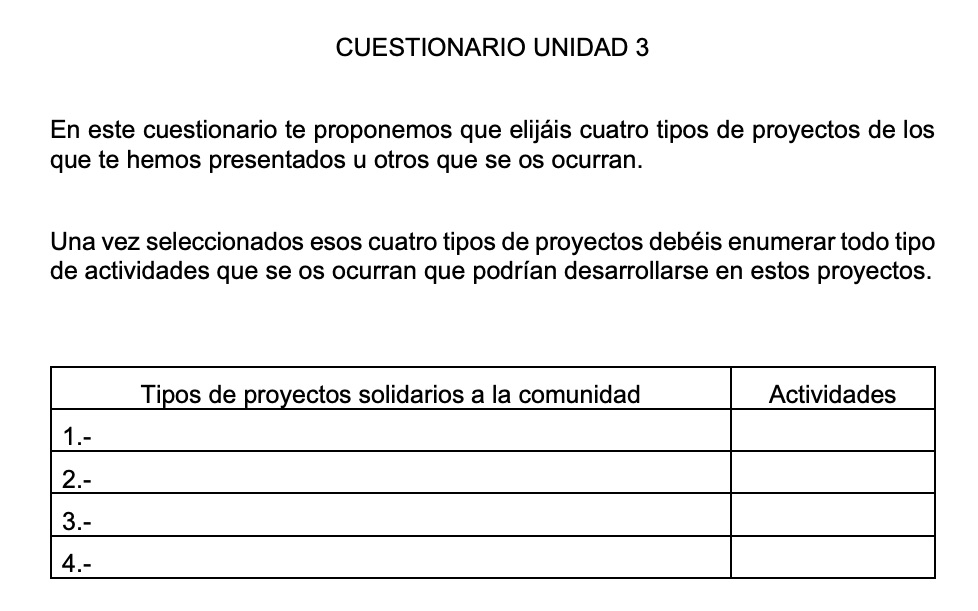 CUESTIONARIO UNIDAD 3

En este cuestionario te proponemos que elijáis cuatro tipos de proyectos de los que te hemos presentados u otros que se os ocurran.

Una vez seleccionados esos cuatro tipos de proyectos debéis enumerar todo tipo de actividades que se os ocurran que podrían desarrollarse en estos proyectos.

| Tipos de proyectos solidarios a la comunidad | Actividades |
|---|---|
| 1.- | |
| 2.- | |
| 3.- | |
| 4.- | |